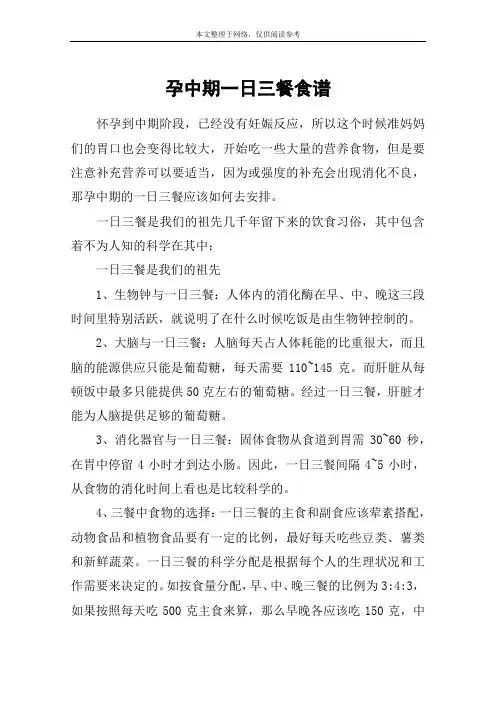 本文整理于网络，仅供阅读参考

孕中期一日三餐食谱

怀孕到中期阶段，已经没有妊娠反应，所以这个时候准妈妈们的胃口也会变得比较大，开始吃一些大量的营养食物，但是要注意补充营养可以要适当，因为或强度的补充会出现消化不良，那孕中期的一日三餐应该如何去安排。

一日三餐是我们的祖先几千年留下来的饮食习俗，其中包含着不为人知的科学在其中：

一日三餐是我们的祖先

1、生物钟与一日三餐：人体内的消化酶在早、中、晚这三段时间里特别活跃，就说明了在什么时候吃饭是由生物钟控制的。

2、大脑与一日三餐：人脑每天占人体耗能的比重很大，而且脑的能源供应只能是葡萄糖，每天需要 110~145 克。而肝脏从每顿饭中最多只能提供50克左右的葡萄糖。经过一日三餐，肝脏才能为人脑提供足够的葡萄糖。

3、消化器官与一日三餐：固体食物从食道到胃需 30~60 秒，在胃中停留 4 小时才到达小肠。因此，一日三餐间隔 4~5 小时，从食物的消化时间上看也是比较科学的。

4、三餐中食物的选择：一日三餐的主食和副食应该荤素搭配，动物食品和植物食品要有一定的比例，最好每天吃些豆类、薯类和新鲜蔬菜。一日三餐的科学分配是根据每个人的生理状况和工作需要来决定的。如按食量分配，早、中、晚三餐的比例为3:4:3，如果按照每天吃 500 克主食来算，那么早晚各应该吃 150 克，中